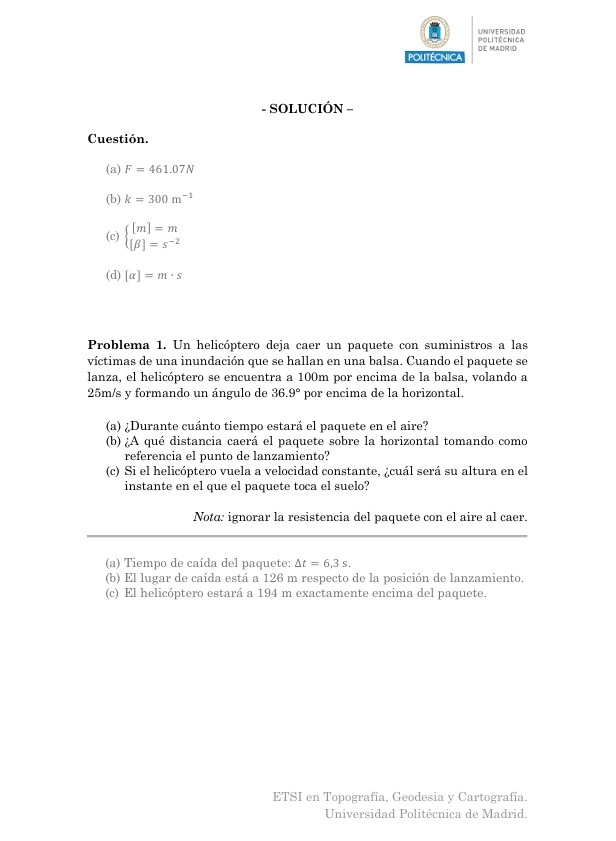 POLITÉCNICA

UNIVERSIDAD POLITÉCNICA DE MADRID

- SOLUCIÓN –

Cuestión.

(a) $F = 461.07N$

(b) $k = 300\ \mathrm{m}^{-1}$

(c) $\begin{cases} [m] = m \\ [\beta] = s^{-2} \end{cases}$

(d) $[\alpha] = m \cdot s$

Problema 1. Un helicóptero deja caer un paquete con suministros a las víctimas de una inundación que se hallan en una balsa. Cuando el paquete se lanza, el helicóptero se encuentra a 100m por encima de la balsa, volando a 25m/s y formando un ángulo de 36.9° por encima de la horizontal.

(a) ¿Durante cuánto tiempo estará el paquete en el aire?
(b) ¿A qué distancia caerá el paquete sobre la horizontal tomando como referencia el punto de lanzamiento?
(c) Si el helicóptero vuela a velocidad constante, ¿cuál será su altura en el instante en el que el paquete toca el suelo?

Nota: ignorar la resistencia del paquete con el aire al caer.

(a) Tiempo de caída del paquete: $\Delta t = 6{,}3$ s.
(b) El lugar de caída está a 126 m respecto de la posición de lanzamiento.
(c) El helicóptero estará a 194 m exactamente encima del paquete.

ETSI en Topografía, Geodesia y Cartografía.
Universidad Politécnica de Madrid.